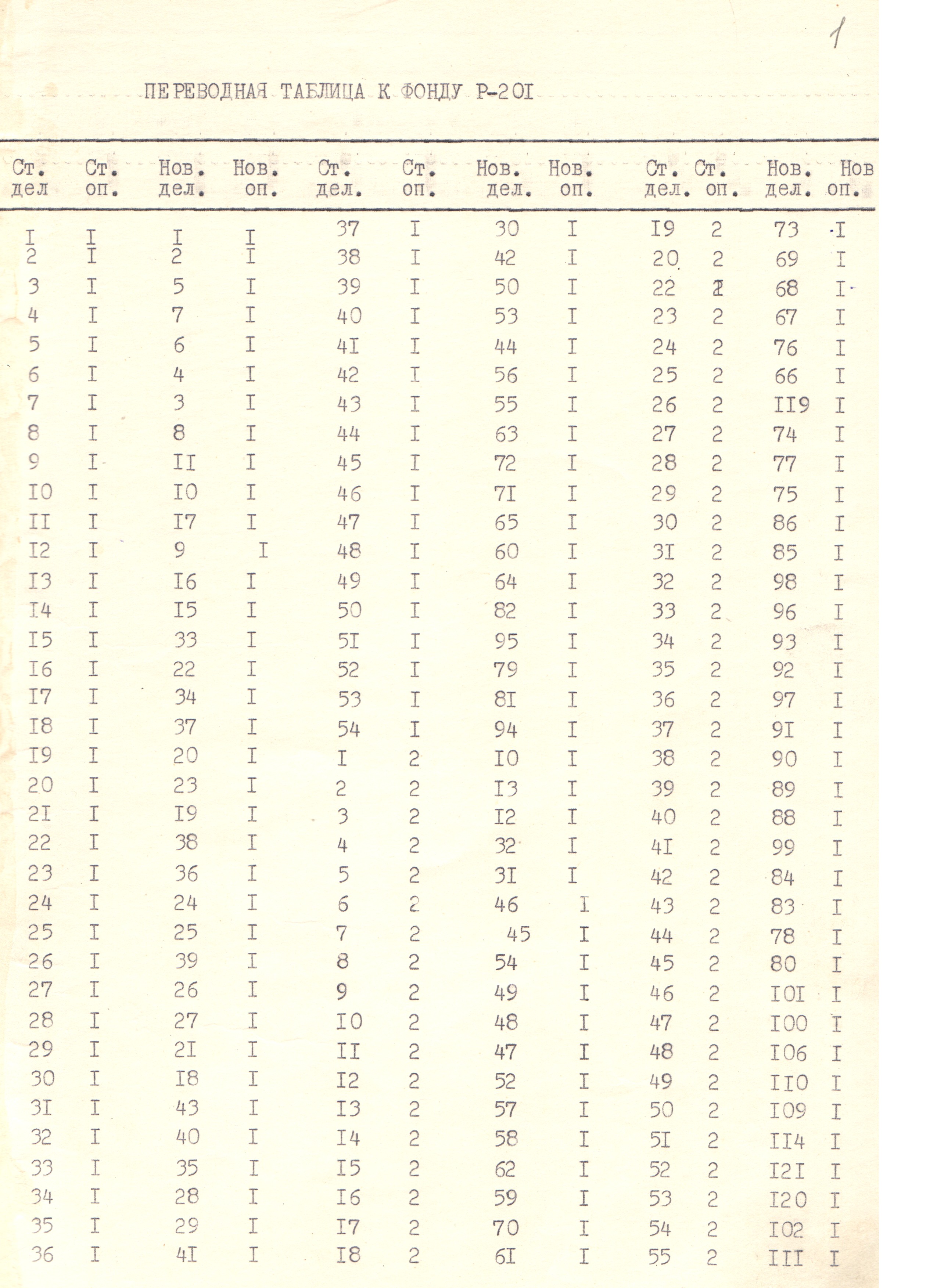 1

ПЕРЕВОДНАЯ ТАБЛИЦА К ФОНДУ Р-2OI

| Ст. дел | Ст. оп. | Нов. дел. | Нов. оп. | Ст. дел. | Ст. оп. | Нов. дел. | Нов. оп. | Ст. дел. | Ст. оп. | Нов. дел. | Нов оп. |
|---|---|---|---|---|---|---|---|---|---|---|---|
| I | I | I | I | 37 | I | 30 | I | I9 | 2 | 73 | I |
| 2 | I | 2 | I | 38 | I | 42 | I | 20 | 2 | 69 | I |
| 3 | I | 5 | I | 39 | I | 50 | I | 22 | 2 | 68 | I |
| 4 | I | 7 | I | 40 | I | 53 | I | 23 | 2 | 67 | I |
| 5 | I | 6 | I | 4I | I | 44 | I | 24 | 2 | 76 | I |
| 6 | I | 4 | I | 42 | I | 56 | I | 25 | 2 | 66 | I |
| 7 | I | 3 | I | 43 | I | 55 | I | 26 | 2 | II9 | I |
| 8 | I | 8 | I | 44 | I | 63 | I | 27 | 2 | 74 | I |
| 9 | I | II | I | 45 | I | 72 | I | 28 | 2 | 77 | I |
| I0 | I | I0 | I | 46 | I | 7I | I | 29 | 2 | 75 | I |
| II | I | I7 | I | 47 | I | 65 | I | 30 | 2 | 86 | I |
| I2 | I | 9 | I | 48 | I | 60 | I | 3I | 2 | 85 | I |
| I3 | I | I6 | I | 49 | I | 64 | I | 32 | 2 | 98 | I |
| I4 | I | I5 | I | 50 | I | 82 | I | 33 | 2 | 96 | I |
| I5 | I | 33 | I | 5I | I | 95 | I | 34 | 2 | 93 | I |
| I6 | I | 22 | I | 52 | I | 79 | I | 35 | 2 | 92 | I |
| I7 | I | 34 | I | 53 | I | 8I | I | 36 | 2 | 97 | I |
| I8 | I | 37 | I | 54 | I | 94 | I | 37 | 2 | 9I | I |
| I9 | I | 20 | I | I | 2 | I0 | I | 38 | 2 | 90 | I |
| 20 | I | 23 | I | 2 | 2 | I3 | I | 39 | 2 | 89 | I |
| 2I | I | I9 | I | 3 | 2 | I2 | I | 40 | 2 | 88 | I |
| 22 | I | 38 | I | 4 | 2 | 32 | I | 4I | 2 | 99 | I |
| 23 | I | 36 | I | 5 | 2 | 3I | I | 42 | 2 | 84 | I |
| 24 | I | 24 | I | 6 | 2 | 46 | I | 43 | 2 | 83 | I |
| 25 | I | 25 | I | 7 | 2 | 45 | I | 44 | 2 | 78 | I |
| 26 | I | 39 | I | 8 | 2 | 54 | I | 45 | 2 | 80 | I |
| 27 | I | 26 | I | 9 | 2 | 49 | I | 46 | 2 | I0I | I |
| 28 | I | 27 | I | I0 | 2 | 48 | I | 47 | 2 | I00 | I |
| 29 | I | 2I | I | II | 2 | 47 | I | 48 | 2 | I06 | I |
| 30 | I | I8 | I | I2 | 2 | 52 | I | 49 | 2 | II0 | I |
| 3I | I | 43 | I | I3 | 2 | 57 | I | 50 | 2 | I09 | I |
| 32 | I | 40 | I | I4 | 2 | 58 | I | 5I | 2 | II4 | I |
| 33 | I | 35 | I | I5 | 2 | 62 | I | 52 | 2 | I2I | I |
| 34 | I | 28 | I | I6 | 2 | 59 | I | 53 | 2 | I20 | I |
| 35 | I | 29 | I | I7 | 2 | 70 | I | 54 | 2 | I02 | I |
| 36 | I | 4I | I | I8 | 2 | 6I | I | 55 | 2 | III | I |